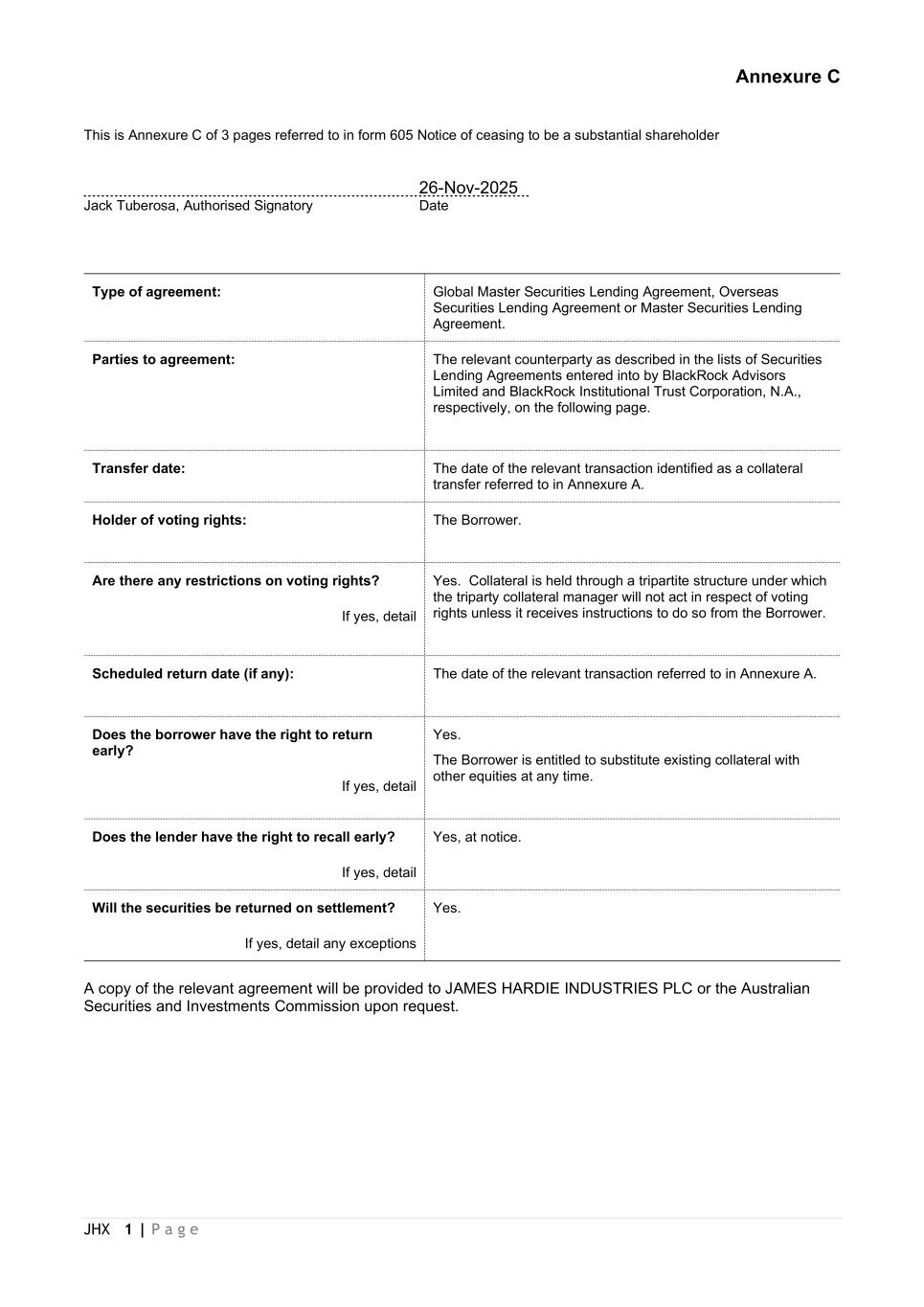 Annexure C

This is Annexure C of 3 pages referred to in form 605 Notice of ceasing to be a substantial shareholder

26-Nov-2025
Jack Tuberosa, Authorised Signatory Date

| | |
|---|---|
| **Type of agreement:** | Global Master Securities Lending Agreement, Overseas Securities Lending Agreement or Master Securities Lending Agreement. |
| **Parties to agreement:** | The relevant counterparty as described in the lists of Securities Lending Agreements entered into by BlackRock Advisors Limited and BlackRock Institutional Trust Corporation, N.A., respectively, on the following page. |
| **Transfer date:** | The date of the relevant transaction identified as a collateral transfer referred to in Annexure A. |
| **Holder of voting rights:** | The Borrower. |
| **Are there any restrictions on voting rights?** If yes, detail | Yes. Collateral is held through a tripartite structure under which the triparty collateral manager will not act in respect of voting rights unless it receives instructions to do so from the Borrower. |
| **Scheduled return date (if any):** | The date of the relevant transaction referred to in Annexure A. |
| **Does the borrower have the right to return early?** If yes, detail | Yes. The Borrower is entitled to substitute existing collateral with other equities at any time. |
| **Does the lender have the right to recall early?** If yes, detail | Yes, at notice. |
| **Will the securities be returned on settlement?** If yes, detail any exceptions | Yes. |

A copy of the relevant agreement will be provided to JAMES HARDIE INDUSTRIES PLC or the Australian Securities and Investments Commission upon request.

JHX 1 | Page